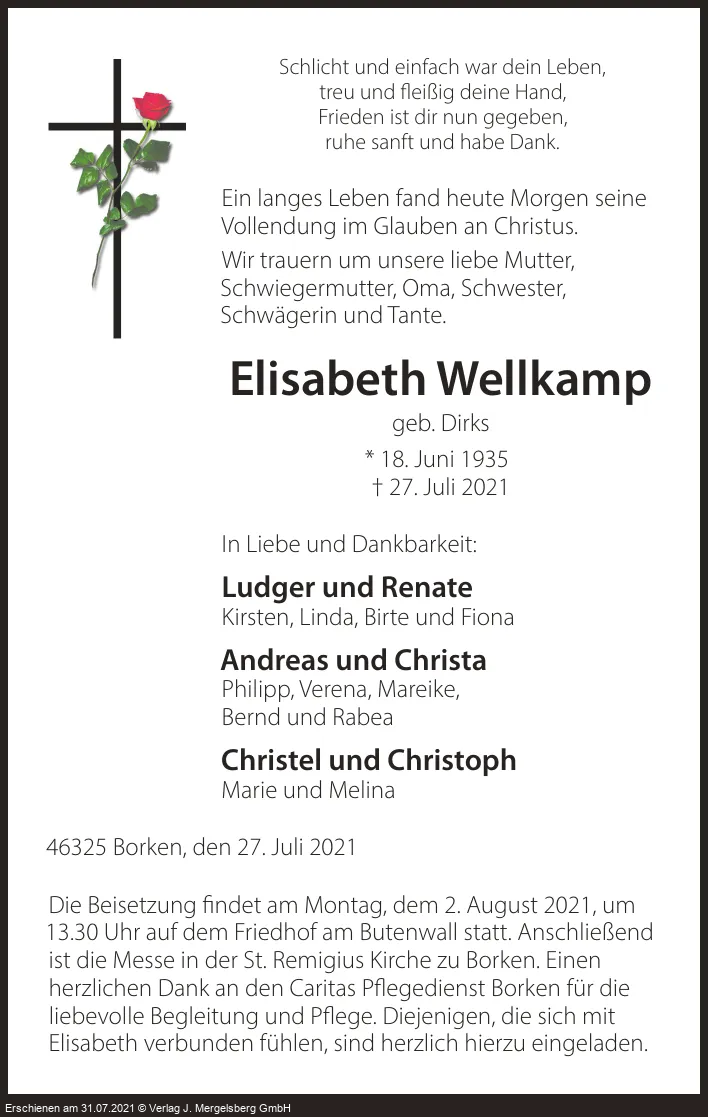 Schlicht und einfach war dein Leben,
treu und fleißig deine Hand,
Frieden ist dir nun gegeben,
ruhe sanft und habe Dank.

Ein langes Leben fand heute Morgen seine Vollendung im Glauben an Christus.

Wir trauern um unsere liebe Mutter, Schwiegermutter, Oma, Schwester, Schwägerin und Tante.

Elisabeth Wellkamp

geb. Dirks

* 18. Juni 1935
† 27. Juli 2021

In Liebe und Dankbarkeit:

Ludger und Renate
Kirsten, Linda, Birte und Fiona

Andreas und Christa
Philipp, Verena, Mareike,
Bernd und Rabea

Christel und Christoph
Marie und Melina

46325 Borken, den 27. Juli 2021

Die Beisetzung findet am Montag, dem 2. August 2021, um 13.30 Uhr auf dem Friedhof am Butenwall statt. Anschließend ist die Messe in der St. Remigius Kirche zu Borken. Einen herzlichen Dank an den Caritas Pflegedienst Borken für die liebevolle Begleitung und Pflege. Diejenigen, die sich mit Elisabeth verbunden fühlen, sind herzlich hierzu eingeladen.

Erschienen am 31.07.2021 © Verlag J. Mergelsberg GmbH